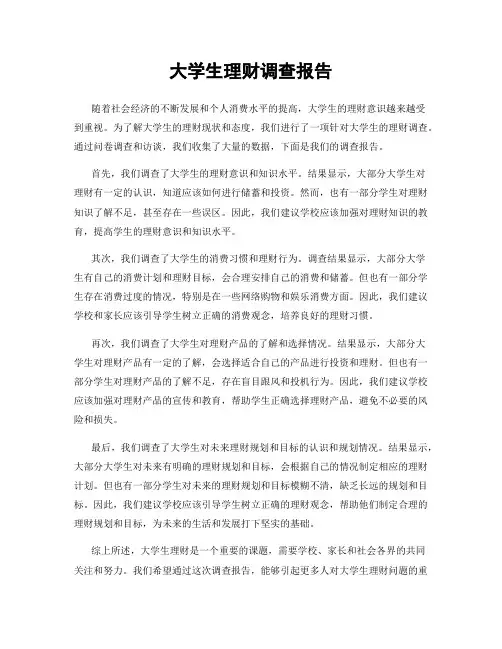 大学生理财调查报告

随着社会经济的不断发展和个人消费水平的提高，大学生的理财意识越来越受到重视。为了解大学生的理财现状和态度，我们进行了一项针对大学生的理财调查。通过问卷调查和访谈，我们收集了大量的数据，下面是我们的调查报告。

首先，我们调查了大学生的理财意识和知识水平。结果显示，大部分大学生对理财有一定的认识，知道应该如何进行储蓄和投资。然而，也有一部分学生对理财知识了解不足，甚至存在一些误区。因此，我们建议学校应该加强对理财知识的教育，提高学生的理财意识和知识水平。

其次，我们调查了大学生的消费习惯和理财行为。调查结果显示，大部分大学生有自己的消费计划和理财目标，会合理安排自己的消费和储蓄。但也有一部分学生存在消费过度的情况，特别是在一些网络购物和娱乐消费方面。因此，我们建议学校和家长应该引导学生树立正确的消费观念，培养良好的理财习惯。

再次，我们调查了大学生对理财产品的了解和选择情况。结果显示，大部分大学生对理财产品有一定的了解，会选择适合自己的产品进行投资和理财。但也有一部分学生对理财产品的了解不足，存在盲目跟风和投机行为。因此，我们建议学校应该加强对理财产品的宣传和教育，帮助学生正确选择理财产品，避免不必要的风险和损失。

最后，我们调查了大学生对未来理财规划和目标的认识和规划情况。结果显示，大部分大学生对未来有明确的理财规划和目标，会根据自己的情况制定相应的理财计划。但也有一部分学生对未来的理财规划和目标模糊不清，缺乏长远的规划和目标。因此，我们建议学校应该引导学生树立正确的理财观念，帮助他们制定合理的理财规划和目标，为未来的生活和发展打下坚实的基础。

综上所述，大学生理财是一个重要的课题，需要学校、家长和社会各界的共同关注和努力。我们希望通过这次调查报告，能够引起更多人对大学生理财问题的重